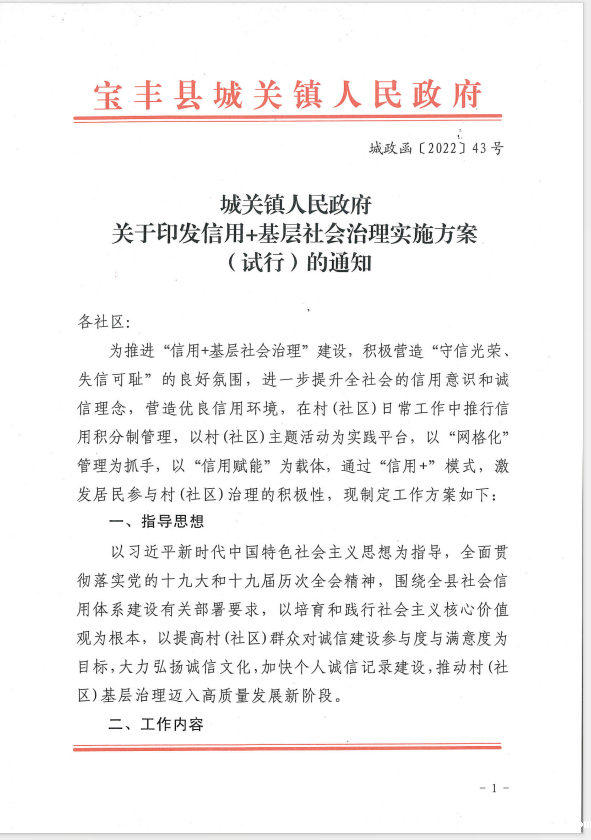 宝丰县城关镇人民政府

城政函〔2022〕43号

城关镇人民政府
关于印发信用+基层社会治理实施方案
（试行）的通知

各社区:

为推进“信用+基层社会治理”建设，积极营造“守信光荣、失信可耻”的良好氛围，进一步提升全社会的信用意识和诚信理念，营造优良信用环境，在村（社区）日常工作中推行信用积分制管理，以村（社区）主题活动为实践平台，以“网格化”管理为抓手，以“信用赋能”为载体，通过“信用+”模式，激发居民参与村（社区）治理的积极性，现制定工作方案如下：

一、指导思想

以习近平新时代中国特色社会主义思想为指导，全面贯彻落实党的十九大和十九届历次全会精神，围绕全县社会信用体系建设有关部署要求，以培育和践行社会主义核心价值观为根本，以提高村（社区）群众对诚信建设参与度与满意度为目标，大力弘扬诚信文化，加快个人诚信记录建设，推动村（社区）基层治理迈入高质量发展新阶段。

二、工作内容

- 1 -